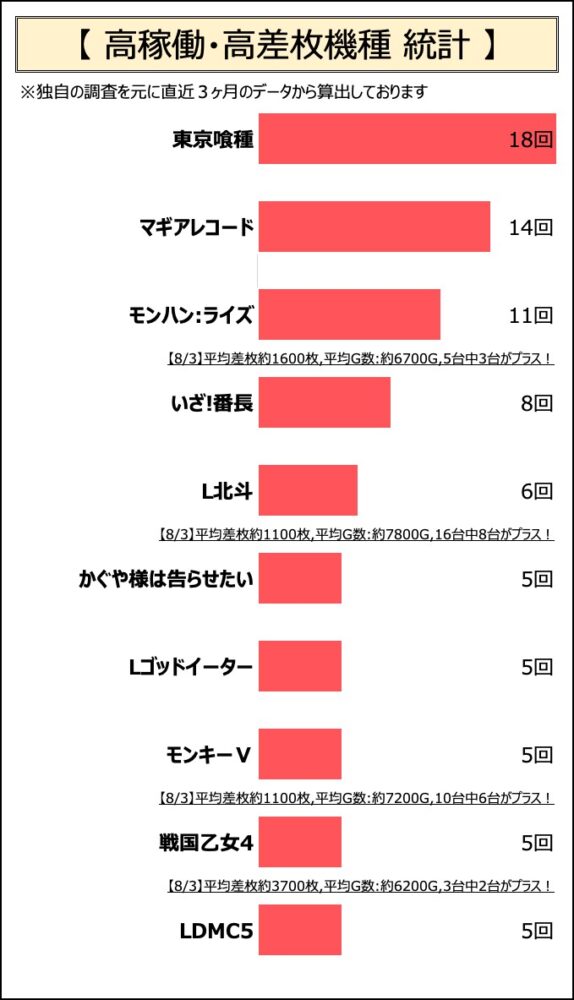 【 高稼働・高差枚機種 統計 】

※独自の調査を元に直近３ヶ月のデータから算出しております

東京喰種 18回

マギアレコード 14回

モンハン:ライズ 11回

【8/3】平均差枚約1600枚,平均G数:約6700G,5台中3台がプラス！

いざ!番長 8回

L北斗 6回

【8/3】平均差枚約1100枚,平均G数:約7800G,16台中8台がプラス！

かぐや様は告らせたい 5回

Lゴッドイーター 5回

モンキーV 5回

【8/3】平均差枚約1100枚,平均G数:約7200G,10台中6台がプラス！

戦国乙女4 5回

【8/3】平均差枚約3700枚,平均G数:約6200G,3台中2台がプラス！

LDMC5 5回